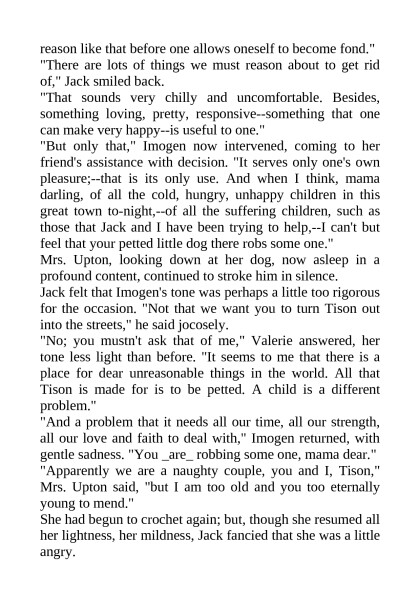 reason like that before one allows oneself to become fond."
"There are lots of things we must reason about to get rid of," Jack smiled back.
"That sounds very chilly and uncomfortable. Besides, something loving, pretty, responsive--something that one can make very happy--is useful to one."
"But only that," Imogen now intervened, coming to her friend's assistance with decision. "It serves only one's own pleasure;--that is its only use. And when I think, mama darling, of all the cold, hungry, unhappy children in this great town to-night,--of all the suffering children, such as those that Jack and I have been trying to help,--I can't but feel that your petted little dog there robs some one."
Mrs. Upton, looking down at her dog, now asleep in a profound content, continued to stroke him in silence.
Jack felt that Imogen's tone was perhaps a little too rigorous for the occasion. "Not that we want you to turn Tison out into the streets," he said jocosely.
"No; you mustn't ask that of me," Valerie answered, her tone less light than before. "It seems to me that there is a place for dear unreasonable things in the world. All that Tison is made for is to be petted. A child is a different problem."
"And a problem that it needs all our time, all our strength, all our love and faith to deal with," Imogen returned, with gentle sadness. "You _are_ robbing some one, mama dear."
"Apparently we are a naughty couple, you and I, Tison," Mrs. Upton said, "but I am too old and you too eternally young to mend."
She had begun to crochet again; but, though she resumed all her lightness, her mildness, Jack fancied that she was a little angry.